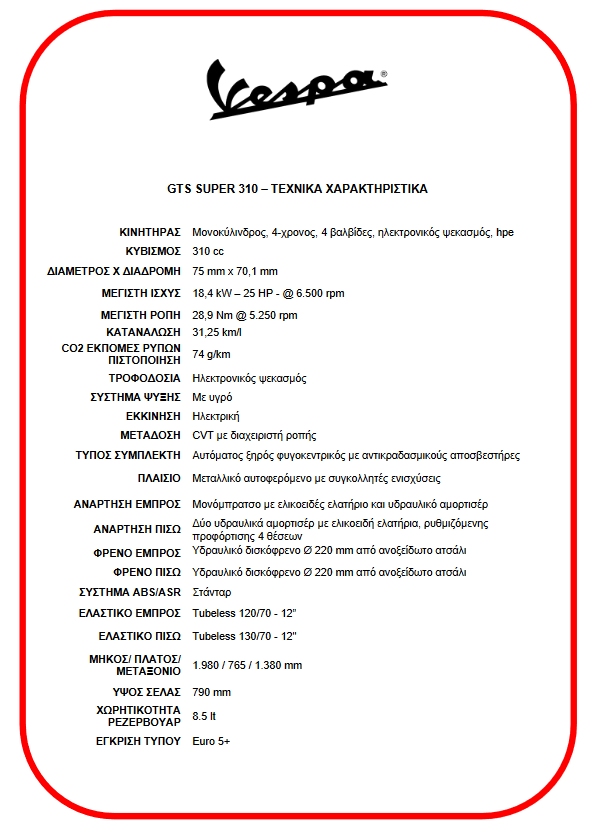 Vespa®

GTS SUPER 310 – ΤΕΧΝΙΚΑ ΧΑΡΑΚΤΗΡΙΣΤΙΚΑ

| | |
|---|---|
| ΚΙΝΗΤΗΡΑΣ | Μονοκύλινδρος, 4-χρονος, 4 βαλβίδες, ηλεκτρονικός ψεκασμός, hpe |
| ΚΥΒΙΣΜΟΣ | 310 cc |
| ΔΙΑΜΕΤΡΟΣ Χ ΔΙΑΔΡΟΜΗ | 75 mm x 70,1 mm |
| ΜΕΓΙΣΤΗ ΙΣΧΥΣ | 18,4 kW – 25 HP - @ 6.500 rpm |
| ΜΕΓΙΣΤΗ ΡΟΠΗ | 28,9 Nm @ 5.250 rpm |
| ΚΑΤΑΝΑΛΩΣΗ | 31,25 km/l |
| CO2 ΕΚΠΟΜΕΣ ΡΥΠΩΝ ΠΙΣΤΟΠΟΙΗΣΗ | 74 g/km |
| ΤΡΟΦΟΔΟΣΙΑ | Ηλεκτρονικός ψεκασμός |
| ΣΥΣΤΗΜΑ ΨΥΞΗΣ | Με υγρό |
| ΕΚΚΙΝΗΣΗ | Ηλεκτρική |
| ΜΕΤΑΔΟΣΗ | CVT με διαχειριστή ροπής |
| ΤΥΠΟΣ ΣΥΜΠΛΕΚΤΗ | Αυτόματος ξηρός φυγοκεντρικός με αντικραδασμικούς αποσβεστήρες |
| ΠΛΑΙΣΙΟ | Μεταλλικό αυτοφερόμενο με συγκολλητές ενισχύσεις |
| ΑΝΑΡΤΗΣΗ ΕΜΠΡΟΣ | Μονόμπρατσο με ελικοειδές ελατήριο και υδραυλικό αμορτισέρ |
| ΑΝΑΡΤΗΣΗ ΠΙΣΩ | Δύο υδραυλικά αμορτισέρ με ελικοειδή ελατήρια, ρυθμιζόμενης προφόρτισης 4 θέσεων |
| ΦΡΕΝΟ ΕΜΠΡΟΣ | Υδραυλικό δισκόφρενο Ø 220 mm από ανοξείδωτο ατσάλι |
| ΦΡΕΝΟ ΠΙΣΩ | Υδραυλικό δισκόφρενο Ø 220 mm από ανοξείδωτο ατσάλι |
| ΣΥΣΤΗΜΑ ABS/ASR | Στάνταρ |
| ΕΛΑΣΤΙΚΟ ΕΜΠΡΟΣ | Tubeless 120/70 - 12" |
| ΕΛΑΣΤΙΚΟ ΠΙΣΩ | Tubeless 130/70 - 12" |
| ΜΗΚΟΣ/ ΠΛΑΤΟΣ/ ΜΕΤΑΞΟΝΙΟ | 1.980 / 765 / 1.380 mm |
| ΥΨΟΣ ΣΕΛΑΣ | 790 mm |
| ΧΩΡΗΤΙΚΟΤΗΤΑ ΡΕΖΕΡΒΟΥΑΡ | 8.5 lt |
| ΕΓΚΡΙΣΗ ΤΥΠΟΥ | Euro 5+ |